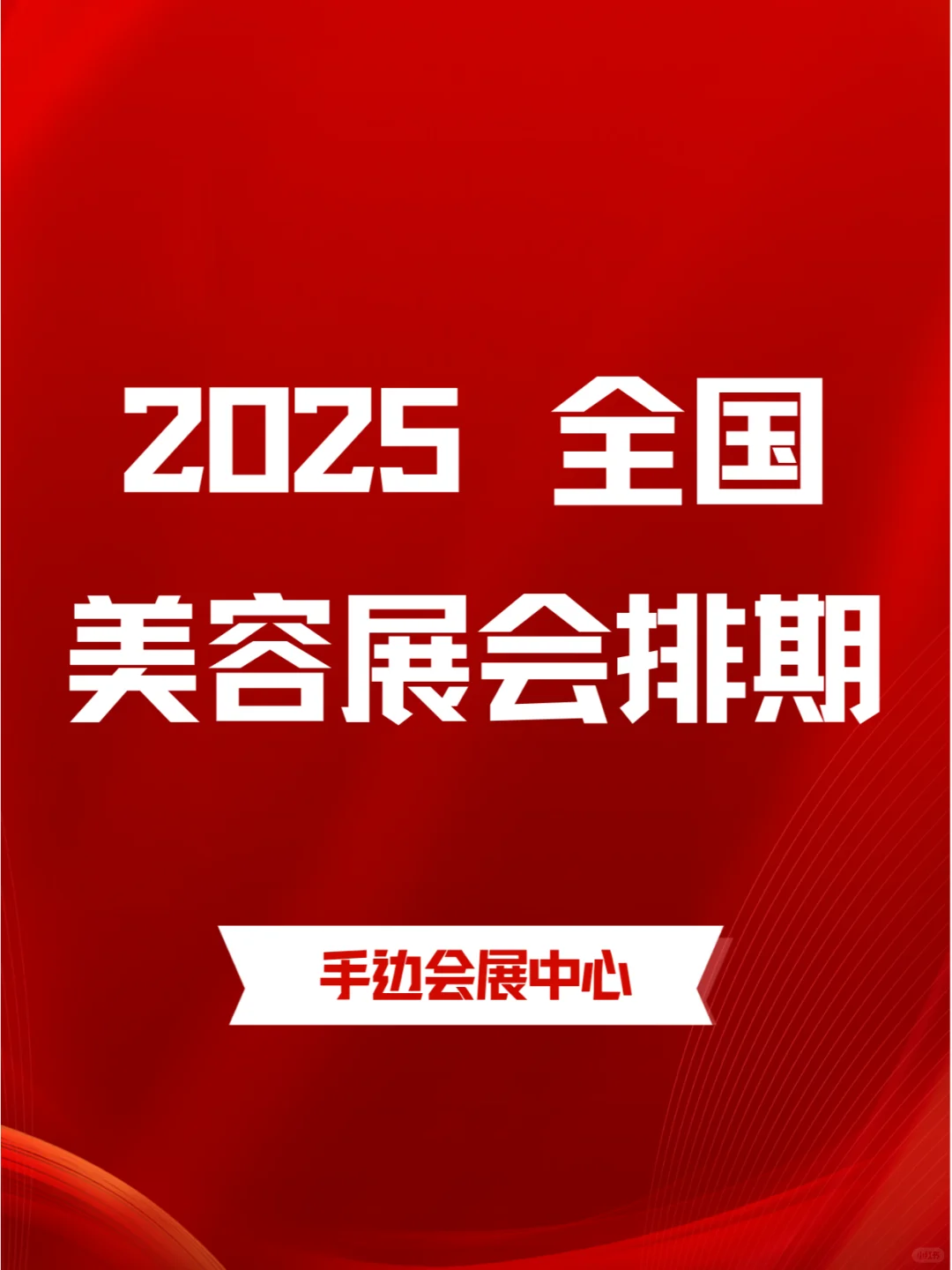 2025 全国
美容展会排期

手边会展中心

小红书